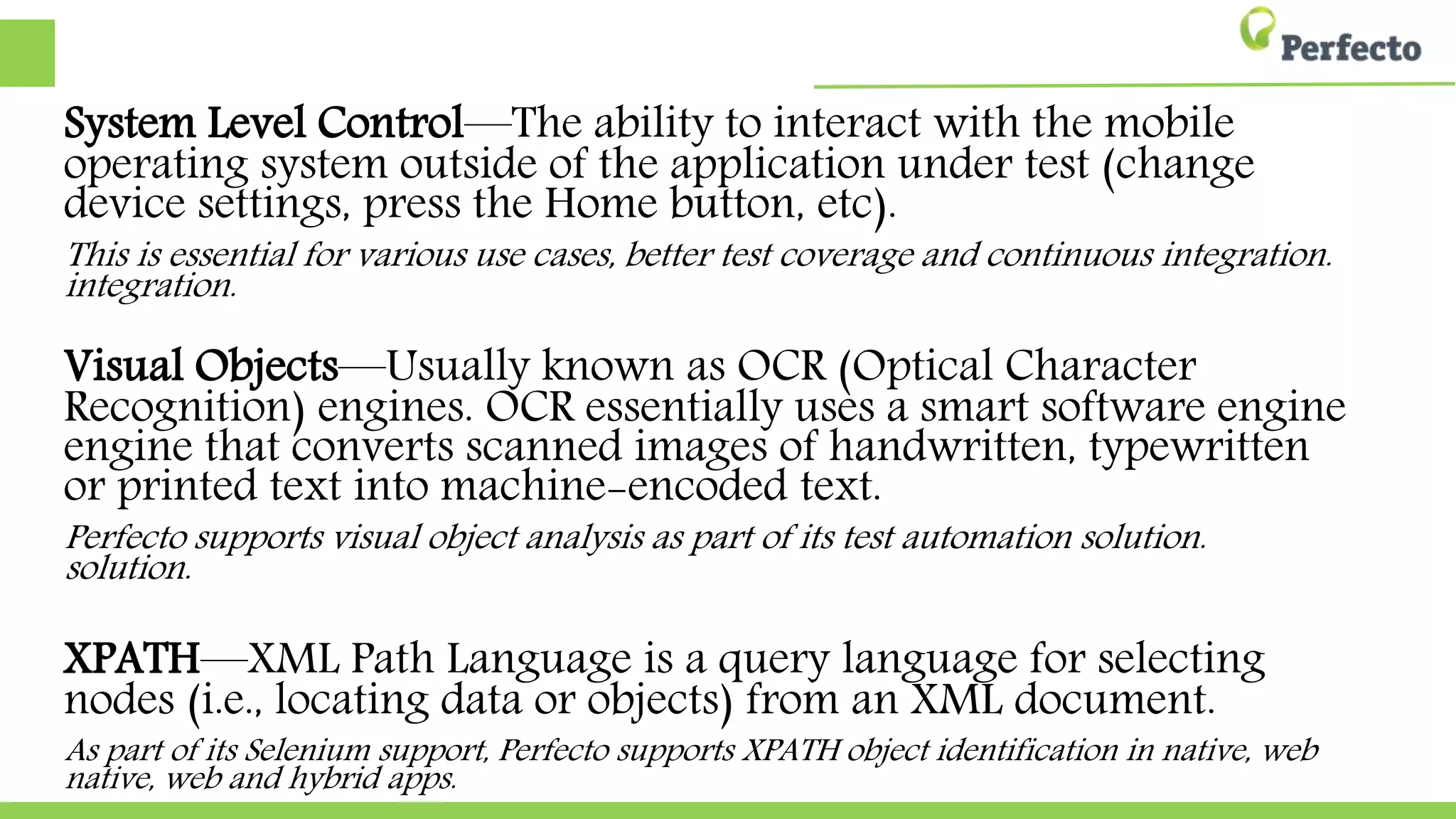 Perfecto

System Level Control—The ability to interact with the mobile operating system outside of the application under test (change device settings, press the Home button, etc).

This is essential for various use cases, better test coverage and continuous integration. integration.

Visual Objects—Usually known as OCR (Optical Character Recognition) engines. OCR essentially uses a smart software engine engine that converts scanned images of handwritten, typewritten or printed text into machine-encoded text.

Perfecto supports visual object analysis as part of its test automation solution. solution.

XPATH—XML Path Language is a query language for selecting nodes (i.e., locating data or objects) from an XML document.

As part of its Selenium support, Perfecto supports XPATH object identification in native, web native, web and hybrid apps.